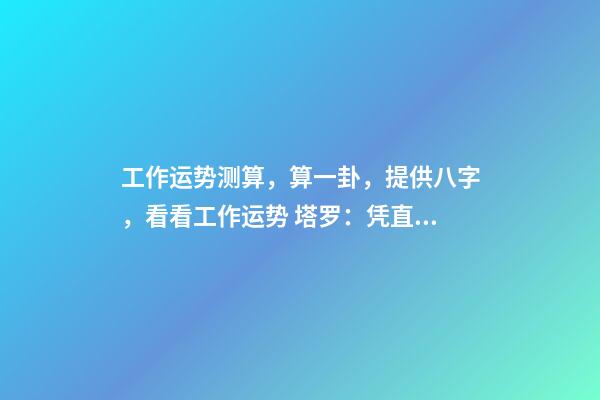 工作运势测算，算一卦，提供八字，看看工作运势 塔罗：凭直...